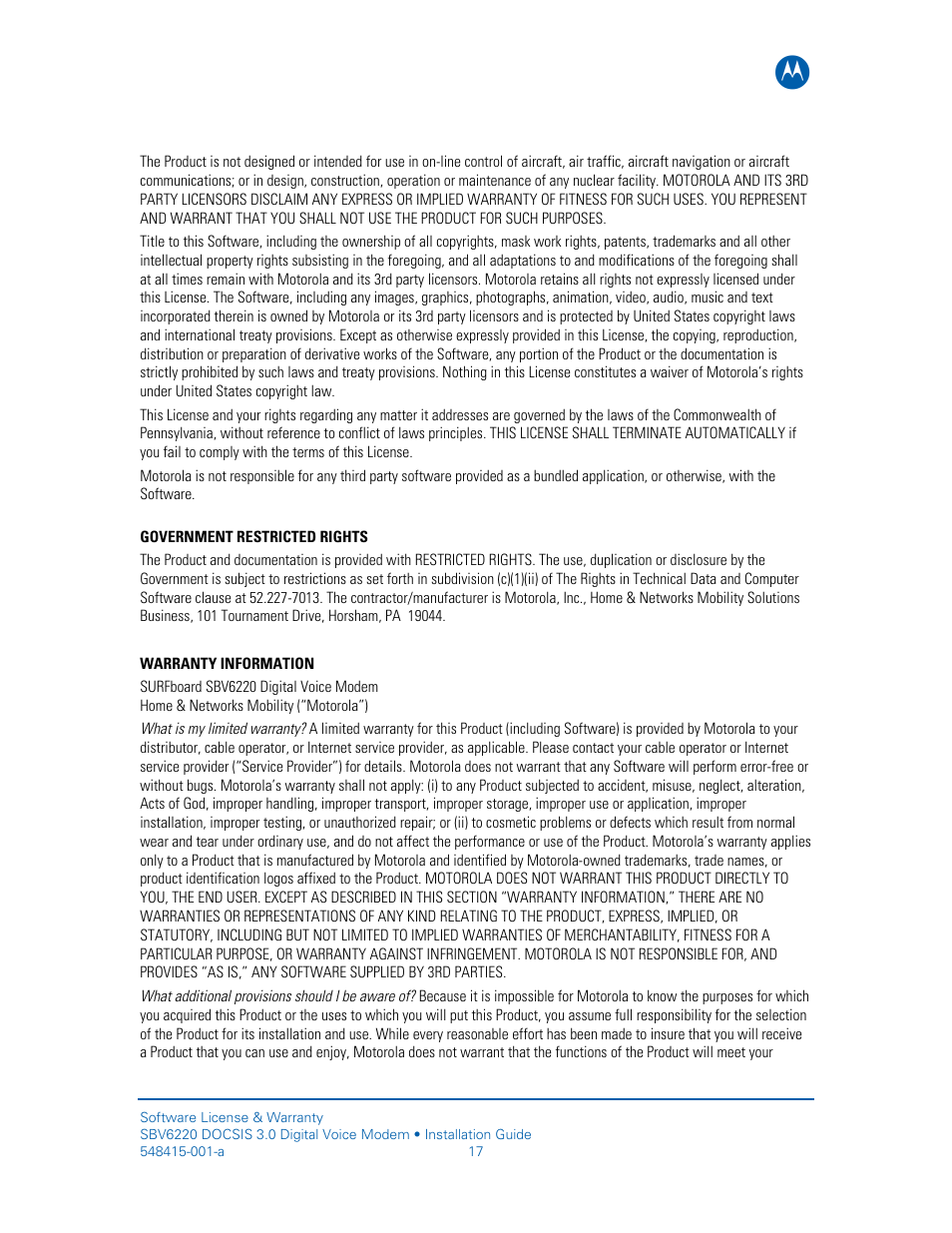 The Product is not designed or intended for use in on-line control of aircraft, air traffic, aircraft navigation or aircraft communications; or in design, construction, operation or maintenance of any nuclear facility. MOTOROLA AND ITS 3RD PARTY LICENSORS DISCLAIM ANY EXPRESS OR IMPLIED WARRANTY OF FITNESS FOR SUCH USES. YOU REPRESENT AND WARRANT THAT YOU SHALL NOT USE THE PRODUCT FOR SUCH PURPOSES.

Title to this Software, including the ownership of all copyrights, mask work rights, patents, trademarks and all other intellectual property rights subsisting in the foregoing, and all adaptations to and modifications of the foregoing shall at all times remain with Motorola and its 3rd party licensors. Motorola retains all rights not expressly licensed under this License. The Software, including any images, graphics, photographs, animation, video, audio, music and text incorporated therein is owned by Motorola or its 3rd party licensors and is protected by United States copyright laws and international treaty provisions. Except as otherwise expressly provided in this License, the copying, reproduction, distribution or preparation of derivative works of the Software, any portion of the Product or the documentation is strictly prohibited by such laws and treaty provisions. Nothing in this License constitutes a waiver of Motorola's rights under United States copyright law.

This License and your rights regarding any matter it addresses are governed by the laws of the Commonwealth of Pennsylvania, without reference to conflict of laws principles. THIS LICENSE SHALL TERMINATE AUTOMATICALLY if you fail to comply with the terms of this License.

Motorola is not responsible for any third party software provided as a bundled application, or otherwise, with the Software.

GOVERNMENT RESTRICTED RIGHTS

The Product and documentation is provided with RESTRICTED RIGHTS. The use, duplication or disclosure by the Government is subject to restrictions as set forth in subdivision (c)(1)(ii) of The Rights in Technical Data and Computer Software clause at 52.227-7013. The contractor/manufacturer is Motorola, Inc., Home & Networks Mobility Solutions Business, 101 Tournament Drive, Horsham, PA 19044.

WARRANTY INFORMATION

SURFboard SBV6220 Digital Voice Modem
Home & Networks Mobility ("Motorola")

What is my limited warranty? A limited warranty for this Product (including Software) is provided by Motorola to your distributor, cable operator, or Internet service provider, as applicable. Please contact your cable operator or Internet service provider ("Service Provider") for details. Motorola does not warrant that any Software will perform error-free or without bugs. Motorola's warranty shall not apply: (i) to any Product subjected to accident, misuse, neglect, alteration, Acts of God, improper handling, improper transport, improper storage, improper use or application, improper installation, improper testing, or unauthorized repair; or (ii) to cosmetic problems or defects which result from normal wear and tear under ordinary use, and do not affect the performance or use of the Product. Motorola's warranty applies only to a Product that is manufactured by Motorola and identified by Motorola-owned trademarks, trade names, or product identification logos affixed to the Product. MOTOROLA DOES NOT WARRANT THIS PRODUCT DIRECTLY TO YOU, THE END USER. EXCEPT AS DESCRIBED IN THIS SECTION "WARRANTY INFORMATION," THERE ARE NO WARRANTIES OR REPRESENTATIONS OF ANY KIND RELATING TO THE PRODUCT, EXPRESS, IMPLIED, OR STATUTORY, INCLUDING BUT NOT LIMITED TO IMPLIED WARRANTIES OF MERCHANTABILITY, FITNESS FOR A PARTICULAR PURPOSE, OR WARRANTY AGAINST INFRINGEMENT. MOTOROLA IS NOT RESPONSIBLE FOR, AND PROVIDES "AS IS," ANY SOFTWARE SUPPLIED BY 3RD PARTIES.

What additional provisions should I be aware of? Because it is impossible for Motorola to know the purposes for which you acquired this Product or the uses to which you will put this Product, you assume full responsibility for the selection of the Product for its installation and use. While every reasonable effort has been made to insure that you will receive a Product that you can use and enjoy, Motorola does not warrant that the functions of the Product will meet your

Software License & Warranty
SBV6220 DOCSIS 3.0 Digital Voice Modem • Installation Guide
548415-001-a 17